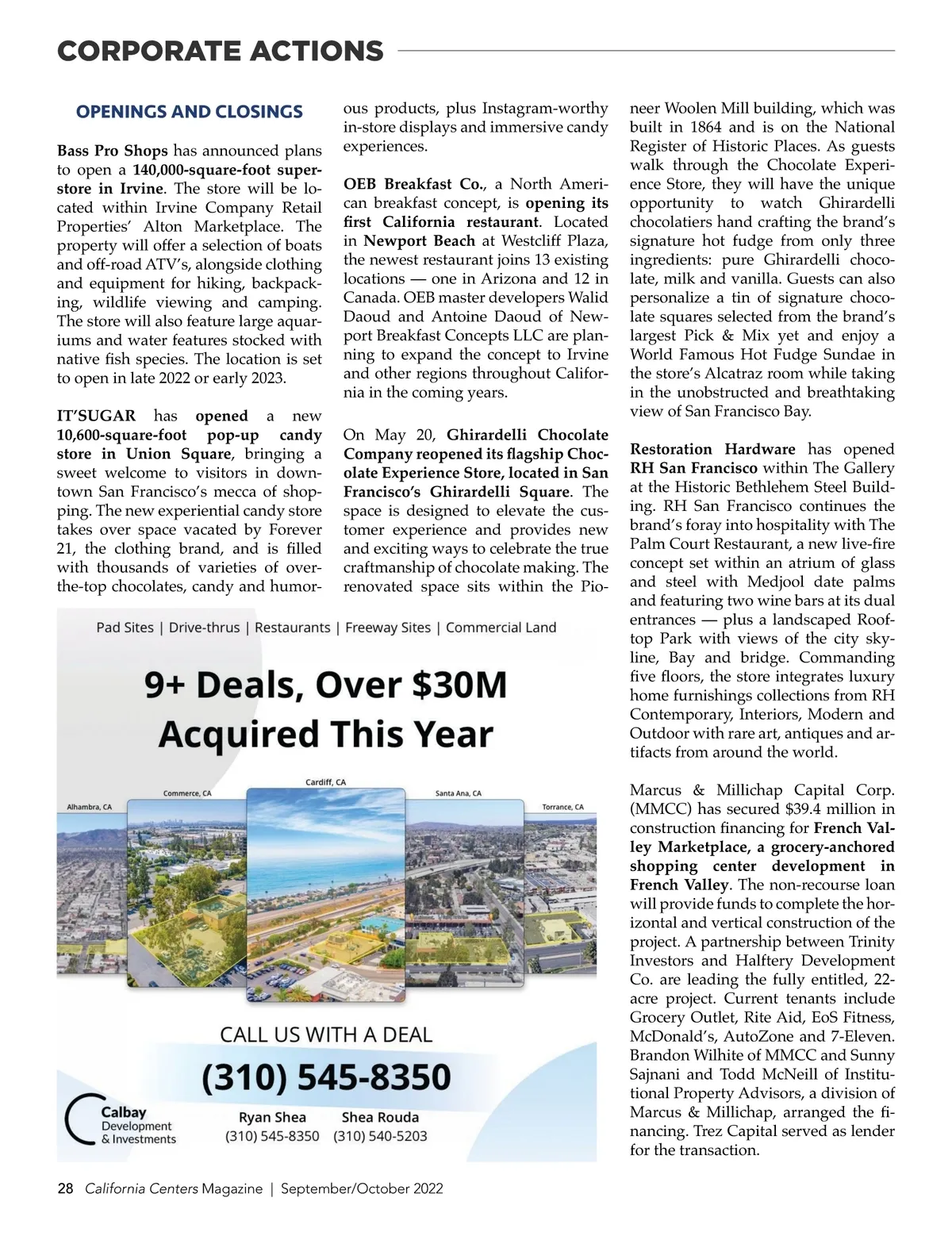 CORPORATE ACTIONS

OPENINGS AND CLOSINGS

Bass Pro Shops has announced plans to open a 140,000-square-foot superstore in Irvine. The store will be located within Irvine Company Retail Properties' Alton Marketplace. The property will offer a selection of boats and off-road ATV's, alongside clothing and equipment for hiking, backpacking, wildlife viewing and camping. The store will also feature large aquariums and water features stocked with native fish species. The location is set to open in late 2022 or early 2023.

IT'SUGAR has opened a new 10,600-square-foot pop-up candy store in Union Square, bringing a sweet welcome to visitors in downtown San Francisco's mecca of shopping. The new experiential candy store takes over space vacated by Forever 21, the clothing brand, and is filled with thousands of varieties of over-the-top chocolates, candy and humorous products, plus Instagram-worthy in-store displays and immersive candy experiences.

OEB Breakfast Co., a North American breakfast concept, is opening its first California restaurant. Located in Newport Beach at Westcliff Plaza, the newest restaurant joins 13 existing locations — one in Arizona and 12 in Canada. OEB master developers Walid Daoud and Antoine Daoud of Newport Breakfast Concepts LLC are planning to expand the concept to Irvine and other regions throughout California in the coming years.

On May 20, Ghirardelli Chocolate Company reopened its flagship Chocolate Experience Store, located in San Francisco's Ghirardelli Square. The space is designed to elevate the customer experience and provides new and exciting ways to celebrate the true craftmanship of chocolate making. The renovated space sits within the Pioneer Woolen Mill building, which was built in 1864 and is on the National Register of Historic Places. As guests walk through the Chocolate Experience Store, they will have the unique opportunity to watch Ghirardelli chocolatiers hand crafting the brand's signature hot fudge from only three ingredients: pure Ghirardelli chocolate, milk and vanilla. Guests can also personalize a tin of signature chocolate squares selected from the brand's largest Pick & Mix yet and enjoy a World Famous Hot Fudge Sundae in the store's Alcatraz room while taking in the unobstructed and breathtaking view of San Francisco Bay.

Restoration Hardware has opened RH San Francisco within The Gallery at the Historic Bethlehem Steel Building. RH San Francisco continues the brand's foray into hospitality with The Palm Court Restaurant, a new live-fire concept set within an atrium of glass and steel with Medjool date palms and featuring two wine bars at its dual entrances — plus a landscaped Rooftop Park with views of the city skyline, Bay and bridge. Commanding five floors, the store integrates luxury home furnishings collections from RH Contemporary, Interiors, Modern and Outdoor with rare art, antiques and artifacts from around the world.

Marcus & Millichap Capital Corp. (MMCC) has secured $39.4 million in construction financing for French Valley Marketplace, a grocery-anchored shopping center development in French Valley. The non-recourse loan will provide funds to complete the horizontal and vertical construction of the project. A partnership between Trinity Investors and Halftery Development Co. are leading the fully entitled, 22-acre project. Current tenants include Grocery Outlet, Rite Aid, EoS Fitness, McDonald's, AutoZone and 7-Eleven. Brandon Wilhite of MMCC and Sunny Sajnani and Todd McNeill of Institutional Property Advisors, a division of Marcus & Millichap, arranged the financing. Trez Capital served as lender for the transaction.

Pad Sites | Drive-thrus | Restaurants | Freeway Sites | Commercial Land

9+ Deals, Over $30M Acquired This Year

Alhambra, CA
Commerce, CA
Cardiff, CA
Santa Ana, CA
Torrance, CA

CALL US WITH A DEAL
(310) 545-8350

Calbay Development & Investments
Ryan Shea (310) 545-8350
Shea Rouda (310) 540-5203

28 California Centers Magazine | September/October 2022